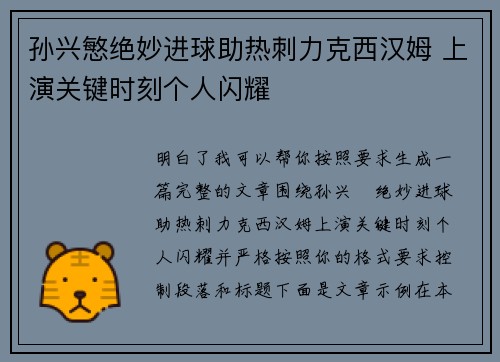 孙兴慜绝妙进球助热刺力克西汉姆 上演关键时刻个人闪耀

明白了我可以帮你按照要求生成一篇完整的文章围绕孙兴　绝妙进球助热刺力克西汉姆上演关键时刻个人闪耀并严格按照你的格式要求控制段落和标题下面是文章示例在本